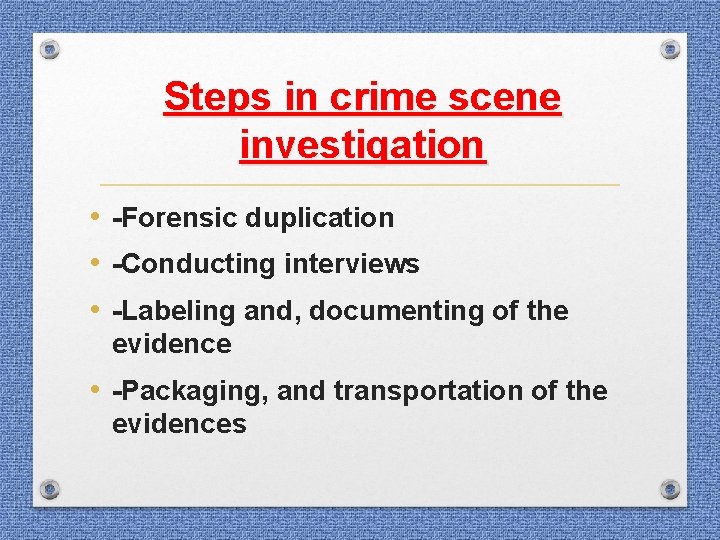 Steps in crime scene investigation

• -Forensic duplication
• -Conducting interviews
• -Labeling and, documenting of the evidence
• -Packaging, and transportation of the evidences